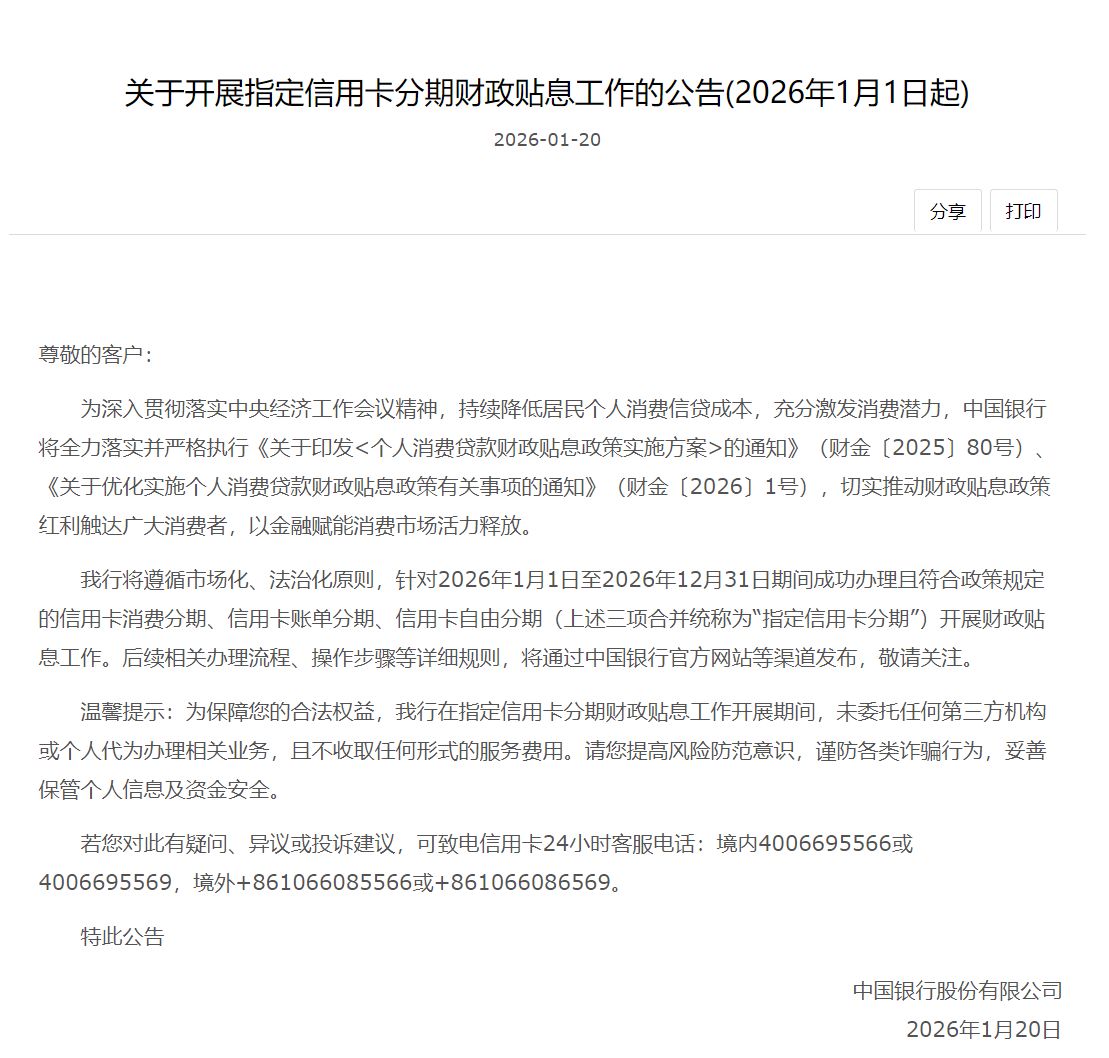 关于开展指定信用卡分期财政贴息工作的公告(2026年1月1日起)

2026-01-20

分享 打印

尊敬的客户：

为深入贯彻落实中央经济工作会议精神，持续降低居民个人消费信贷成本，充分激发消费潜力，中国银行将全力落实并严格执行《关于印发<个人消费贷款财政贴息政策实施方案>的通知》（财金〔2025〕80号）、《关于优化实施个人消费贷款财政贴息政策有关事项的通知》（财金〔2026〕1号），切实推动财政贴息政策红利触达广大消费者，以金融赋能消费市场活力释放。

我行将遵循市场化、法治化原则，针对2026年1月1日至2026年12月31日期间成功办理且符合政策规定的信用卡消费分期、信用卡账单分期、信用卡自由分期（上述三项合并统称为“指定信用卡分期”）开展财政贴息工作。后续相关办理流程、操作步骤等详细规则，将通过中国银行官方网站等渠道发布，敬请关注。

温馨提示：为保障您的合法权益，我行在指定信用卡分期财政贴息工作开展期间，未委托任何第三方机构或个人代为办理相关业务，且不收取任何形式的服务费用。请您提高风险防范意识，谨防各类诈骗行为，妥善保管个人信息及资金安全。

若您对此有疑问、异议或投诉建议，可致电信用卡24小时客服电话：境内4006695566或4006695569，境外+861066085566或+861066086569。

特此公告

中国银行股份有限公司

2026年1月20日